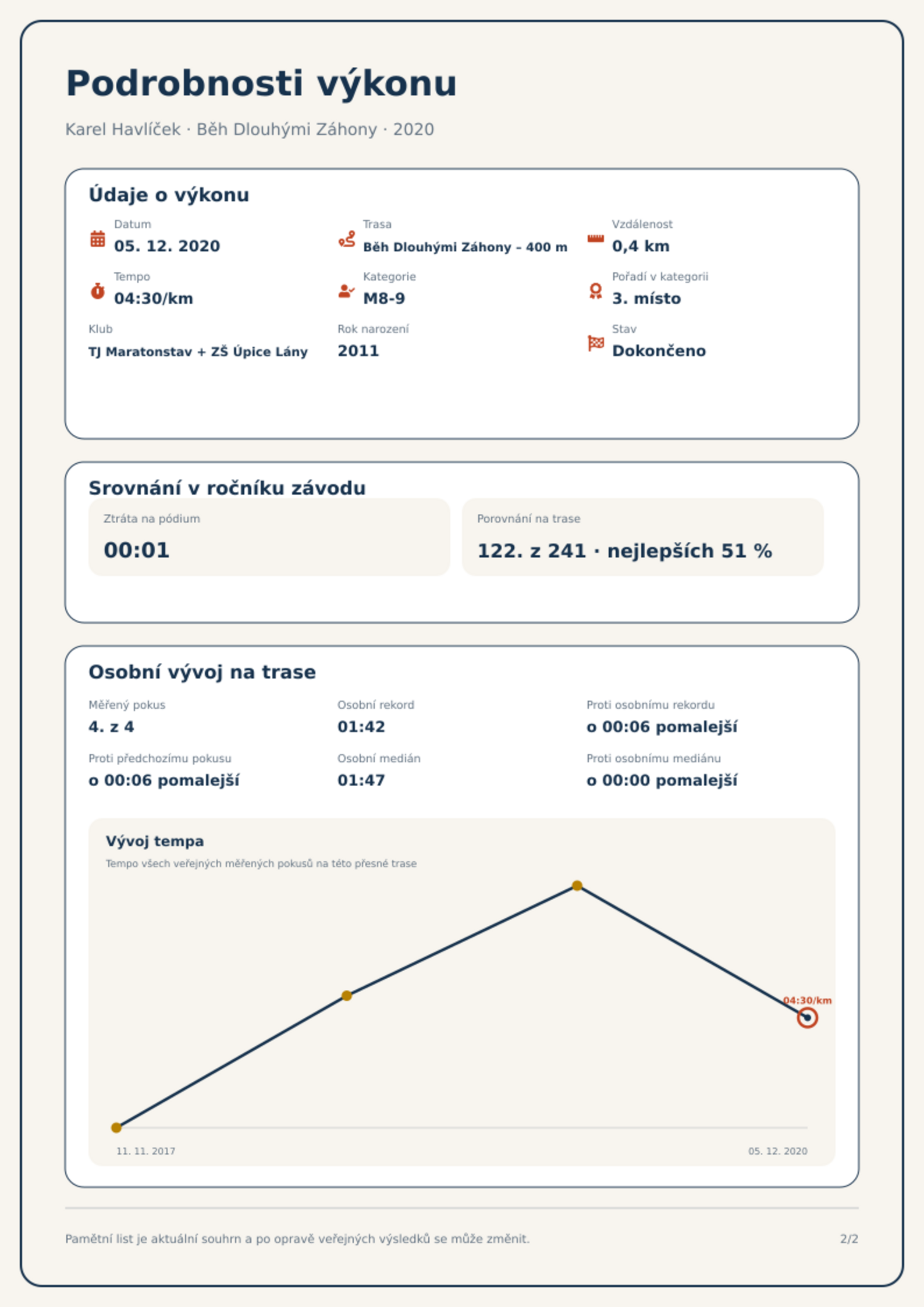 Podrobnosti výkonu

Karel Havlíček · Běh Dlouhými Záhony · 2020

Údaje o výkonu

Datum
05. 12. 2020

Trasa
Běh Dlouhými Záhony – 400 m

Vzdálenost
0,4 km

Tempo
04:30/km

Kategorie
M8-9

Pořadí v kategorii
3. místo

Klub
TJ Maratonstav + ZŠ Úpice Lány

Rok narození
2011

Stav
Dokončeno

Srovnání v ročníku závodu

Ztráta na pódium
00:01

Porovnání na trase
122. z 241 · nejlepších 51 %

Osobní vývoj na trase

Měřený pokus
4. z 4

Osobní rekord
01:42

Proti osobnímu rekordu
o 00:06 pomalejší

Proti předchozímu pokusu
o 00:06 pomalejší

Osobní medián
01:47

Proti osobnímu mediánu
o 00:00 pomalejší

Vývoj tempa
Tempo všech veřejných měřených pokusů na této přesné trase

04:30/km

11. 11. 2017
05. 12. 2020

Pamětní list je aktuální souhrn a po opravě veřejných výsledků se může změnit.
2/2